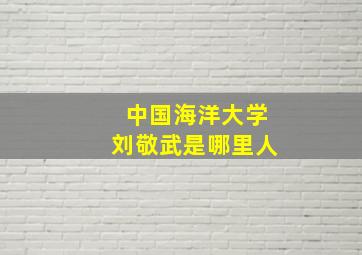 中国海洋大学
刘敬武是哪里人